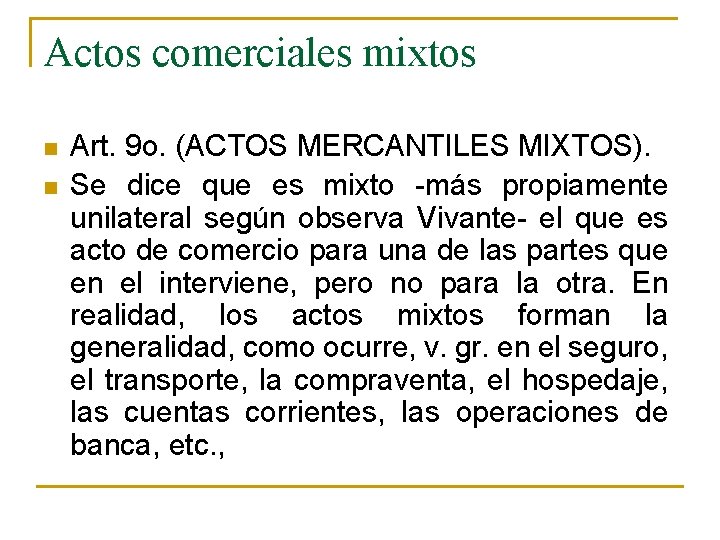 Actos comerciales mixtos

• Art. 9o. (ACTOS MERCANTILES MIXTOS).
• Se dice que es mixto -más propiamente unilateral según observa Vivante- el que es acto de comercio para una de las partes que en el interviene, pero no para la otra. En realidad, los actos mixtos forman la generalidad, como ocurre, v. gr. en el seguro, el transporte, la compraventa, el hospedaje, las cuentas corrientes, las operaciones de banca, etc.,